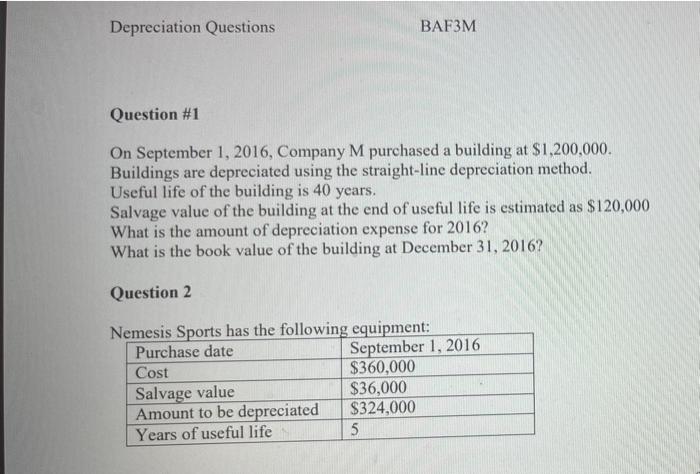 Depreciation Questions BAF3M

Question #1

On September 1, 2016, Company M purchased a building at \$1,200,000.
Buildings are depreciated using the straight-line depreciation method.
Useful life of the building is 40 years.
Salvage value of the building at the end of useful life is estimated as \$120,000
What is the amount of depreciation expense for 2016?
What is the book value of the building at December 31, 2016?

Question 2

Nemesis Sports has the following equipment:

| Purchase date | September 1, 2016 |
|---|---|
| Cost | \$360,000 |
| Salvage value | \$36,000 |
| Amount to be depreciated | \$324,000 |
| Years of useful life | 5 |